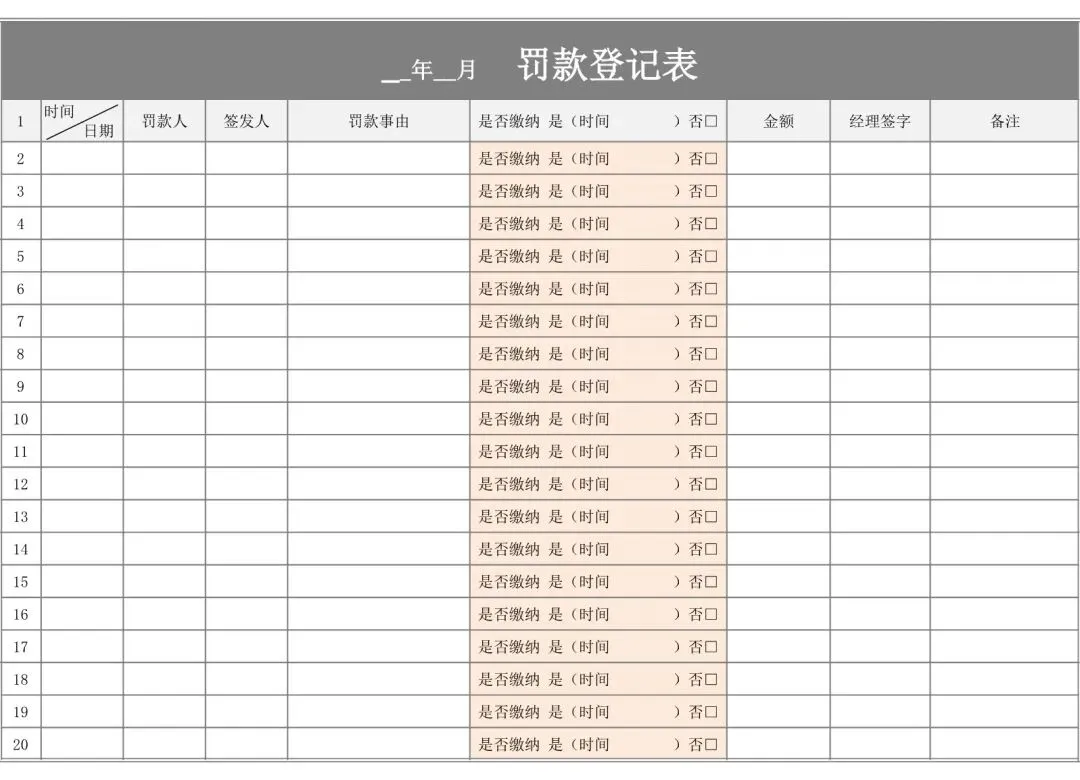 __年__月 罚款登记表

| 1 | 时间 日期 | 罚款人 | 签发人 | 罚款事由 | 是否缴纳 是（时间 ）否□ | 金额 | 经理签字 | 备注 |
|---|---|---|---|---|---|---|---|---|
| 2 | | | | | 是否缴纳 是（时间 ）否□ | | | |
| 3 | | | | | 是否缴纳 是（时间 ）否□ | | | |
| 4 | | | | | 是否缴纳 是（时间 ）否□ | | | |
| 5 | | | | | 是否缴纳 是（时间 ）否□ | | | |
| 6 | | | | | 是否缴纳 是（时间 ）否□ | | | |
| 7 | | | | | 是否缴纳 是（时间 ）否□ | | | |
| 8 | | | | | 是否缴纳 是（时间 ）否□ | | | |
| 9 | | | | | 是否缴纳 是（时间 ）否□ | | | |
| 10 | | | | | 是否缴纳 是（时间 ）否□ | | | |
| 11 | | | | | 是否缴纳 是（时间 ）否□ | | | |
| 12 | | | | | 是否缴纳 是（时间 ）否□ | | | |
| 13 | | | | | 是否缴纳 是（时间 ）否□ | | | |
| 14 | | | | | 是否缴纳 是（时间 ）否□ | | | |
| 15 | | | | | 是否缴纳 是（时间 ）否□ | | | |
| 16 | | | | | 是否缴纳 是（时间 ）否□ | | | |
| 17 | | | | | 是否缴纳 是（时间 ）否□ | | | |
| 18 | | | | | 是否缴纳 是（时间 ）否□ | | | |
| 19 | | | | | 是否缴纳 是（时间 ）否□ | | | |
| 20 | | | | | 是否缴纳 是（时间 ）否□ | | | |